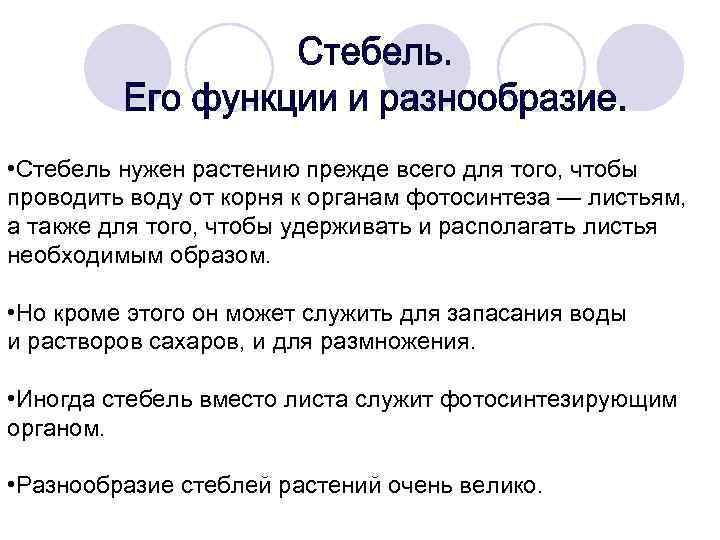 Стебель.
Его функции и разнообразие.

•Стебель нужен растению прежде всего для того, чтобы проводить воду от корня к органам фотосинтеза — листьям, а также для того, чтобы удерживать и располагать листья необходимым образом.

•Но кроме этого он может служить для запасания воды и растворов сахаров, и для размножения.

•Иногда стебель вместо листа служит фотосинтезирующим органом.

•Разнообразие стеблей растений очень велико.